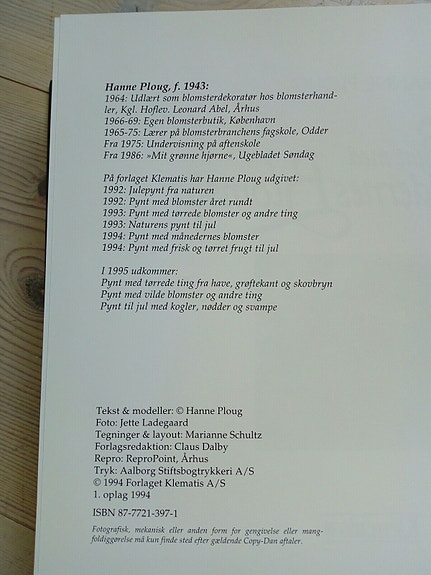 Hanne Ploug, f. 1943:
1964: Udlært som blomsterdekoratør hos blomsterhandler, Kgl. Hoflev. Leonard Abel, Århus
1966-69: Egen blomsterbutik, København
1965-75: Lærer på blomsterbranchens fagskole, Odder
Fra 1975: Undervisning på aftenskole
Fra 1986: »Mit grønne hjørne«, Ugebladet Søndag

På forlaget Klematis har Hanne Ploug udgivet:
1992: Julepynt fra naturen
1992: Pynt med blomster året rundt
1993: Pynt med tørrede blomster og andre ting
1993: Naturens pynt til jul
1994: Pynt med månedernes blomster
1994: Pynt med frisk og tørret frugt til jul

I 1995 udkommer:
Pynt med tørrede ting fra have, grøftekant og skovbryn
Pynt med vilde blomster og andre ting
Pynt til jul med kogler, nødder og svampe

Tekst & modeller: © Hanne Ploug
Foto: Jette Ladegaard
Tegninger & layout: Marianne Schultz
Forlagsredaktion: Claus Dalby
Repro: ReproPoint, Århus
Tryk: Aalborg Stiftsbogtrykkeri A/S
© 1994 Forlaget Klematis A/S
1. oplag 1994

ISBN 87-7721-397-1

Fotografisk, mekanisk eller anden form for gengivelse eller mangfoldiggørelse må kun finde sted efter gældende Copy-Dan aftaler.